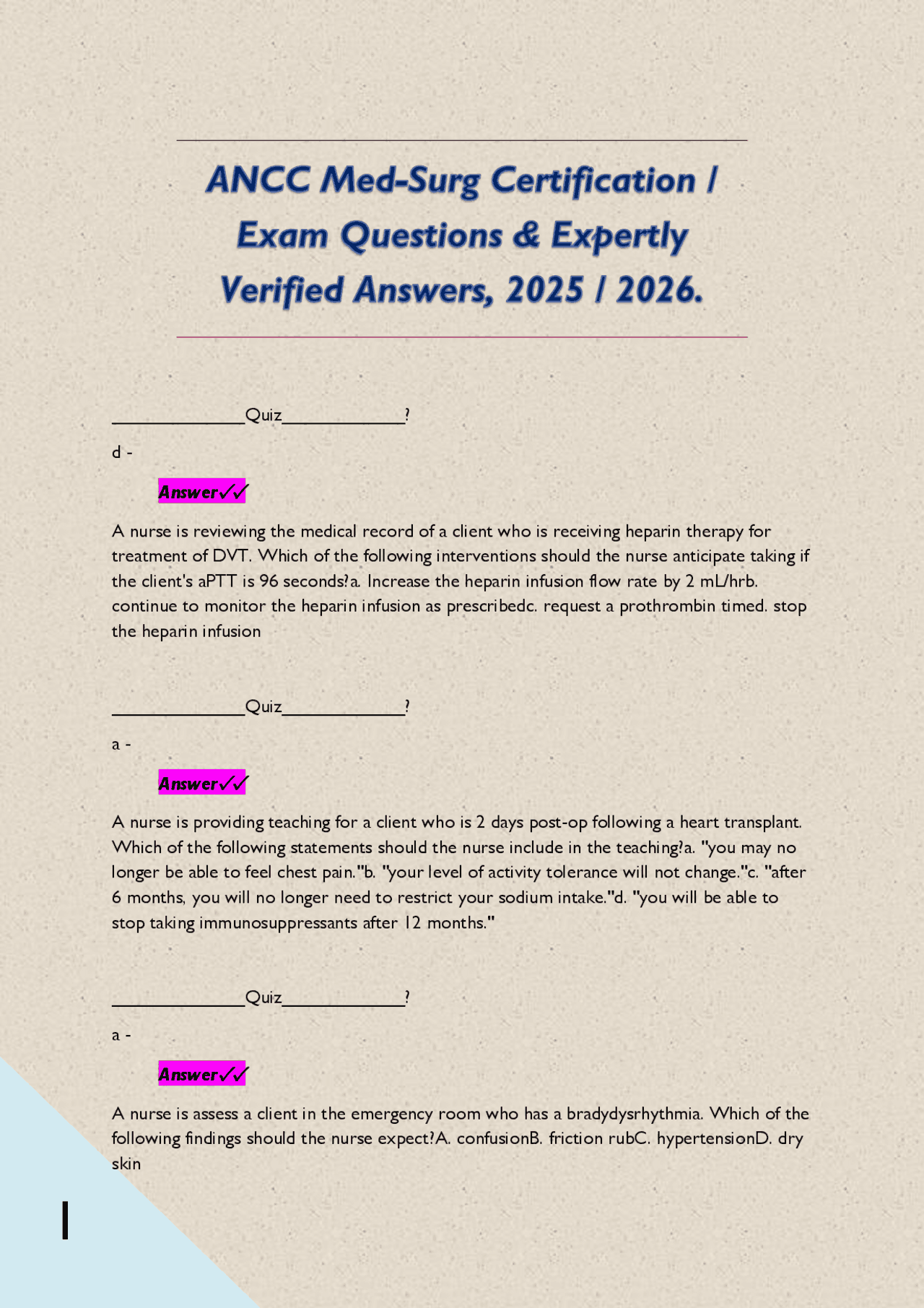 ANCC Med-Surg Certification / Exam Questions & Expertly Verified Answers, 2025 / 2026.

______________Quiz_____________?

d -

Answer✓✓

A nurse is reviewing the medical record of a client who is receiving heparin therapy for treatment of DVT. Which of the following interventions should the nurse anticipate taking if the client's aPTT is 96 seconds?a. Increase the heparin infusion flow rate by 2 mL/hrb. continue to monitor the heparin infusion as prescribedc. request a prothrombin timed. stop the heparin infusion

______________Quiz_____________?

a -

Answer✓✓

A nurse is providing teaching for a client who is 2 days post-op following a heart transplant. Which of the following statements should the nurse include in the teaching?a. "you may no longer be able to feel chest pain."b. "your level of activity tolerance will not change."c. "after 6 months, you will no longer need to restrict your sodium intake."d. "you will be able to stop taking immunosuppressants after 12 months."

______________Quiz_____________?

a -

Answer✓✓

A nurse is assess a client in the emergency room who has a bradydysrhythmia. Which of the following findings should the nurse expect?A. confusionB. friction rubC. hypertensionD. dry skin

1